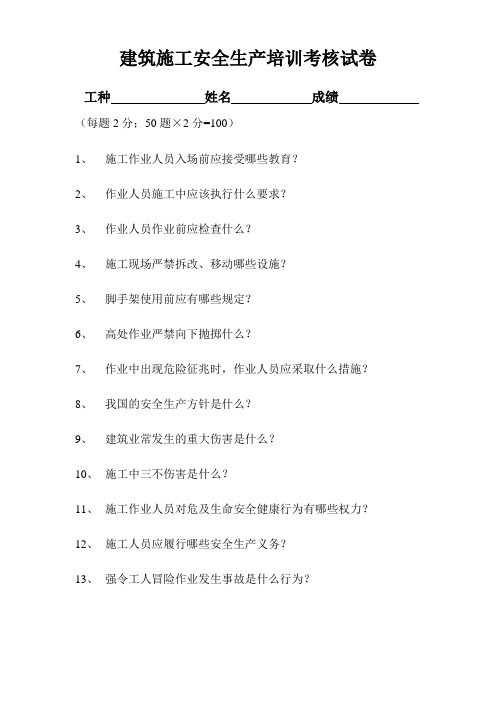 建筑施工安全生产培训考核试卷

工种______________姓名____________成绩____________

（每题 2 分；50 题×2 分=100）

1、 施工作业人员入场前应接受哪些教育？

2、 作业人员施工中应该执行什么要求？

3、 作业人员作业前应检查什么？

4、 施工现场严禁拆改、移动哪些设施？

5、 脚手架使用前应有哪些规定？

6、 高处作业严禁向下抛掷什么？

7、 作业中出现危险征兆时，作业人员应采取什么措施？

8、 我国的安全生产方针是什么？

9、 建筑业常发生的重大伤害是什么？

10、 施工中三不伤害是什么？

11、 施工作业人员对危及生命安全健康行为有哪些权力？

12、 施工人员应履行哪些安全生产义务？

13、 强令工人冒险作业发生事故是什么行为？